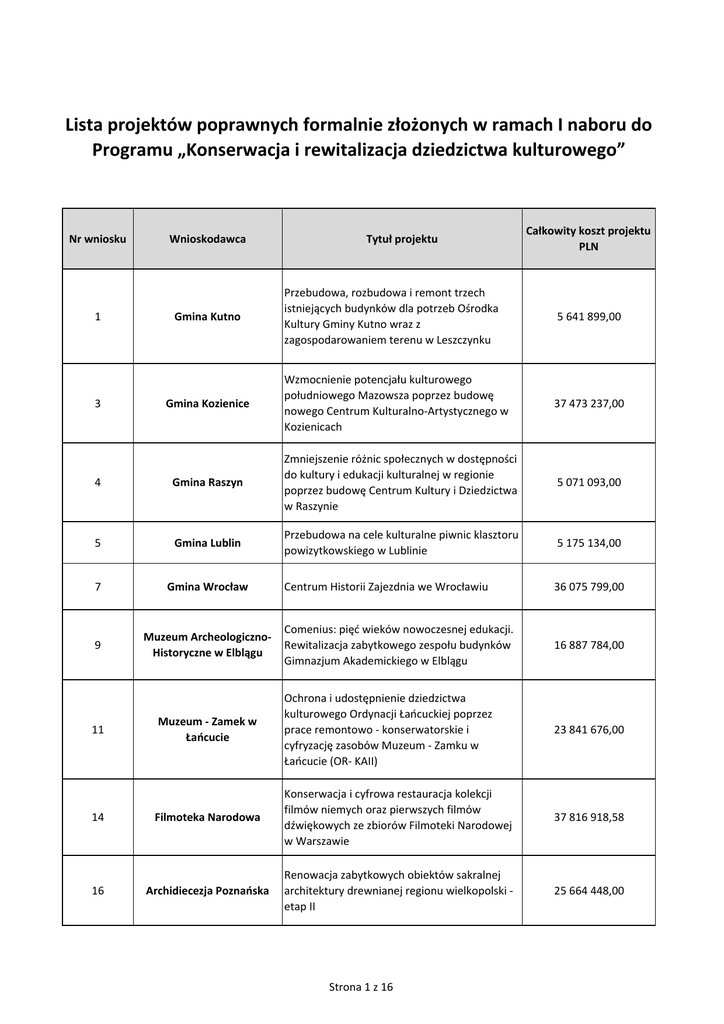 Lista projektów poprawnych formalnie złożonych w ramach I naboru do Programu „Konserwacja i rewitalizacja dziedzictwa kulturowego”

| Nr wniosku | Wnioskodawca | Tytuł projektu | Całkowity koszt projektu PLN |
|---|---|---|---|
| 1 | Gmina Kutno | Przebudowa, rozbudowa i remont trzech istniejących budynków dla potrzeb Ośrodka Kultury Gminy Kutno wraz z zagospodarowaniem terenu w Leszczynku | 5 641 899,00 |
| 3 | Gmina Kozienice | Wzmocnienie potencjału kulturowego południowego Mazowsza poprzez budowę nowego Centrum Kulturalno-Artystycznego w Kozienicach | 37 473 237,00 |
| 4 | Gmina Raszyn | Zmniejszenie różnic społecznych w dostępności do kultury i edukacji kulturalnej w regionie poprzez budowę Centrum Kultury i Dziedzictwa w Raszynie | 5 071 093,00 |
| 5 | Gmina Lublin | Przebudowa na cele kulturalne piwnic klasztoru powizytkowskiego w Lublinie | 5 175 134,00 |
| 7 | Gmina Wrocław | Centrum Historii Zajezdnia we Wrocławiu | 36 075 799,00 |
| 9 | Muzeum Archeologiczno-Historyczne w Elblągu | Comenius: pięć wieków nowoczesnej edukacji. Rewitalizacja zabytkowego zespołu budynków Gimnazjum Akademickiego w Elblągu | 16 887 784,00 |
| 11 | Muzeum - Zamek w Łańcucie | Ochrona i udostępnienie dziedzictwa kulturowego Ordynacji Łańcuckiej poprzez prace remontowo - konserwatorskie i cyfryzację zasobów Muzeum - Zamku w Łańcucie (OR- KAII) | 23 841 676,00 |
| 14 | Filmoteka Narodowa | Konserwacja i cyfrowa restauracja kolekcji filmów niemych oraz pierwszych filmów dźwiękowych ze zbiorów Filmoteki Narodowej w Warszawie | 37 816 918,58 |
| 16 | Archidiecezja Poznańska | Renowacja zabytkowych obiektów sakralnej architektury drewnianej regionu wielkopolski - etap II | 25 664 448,00 |

Strona 1 z 16